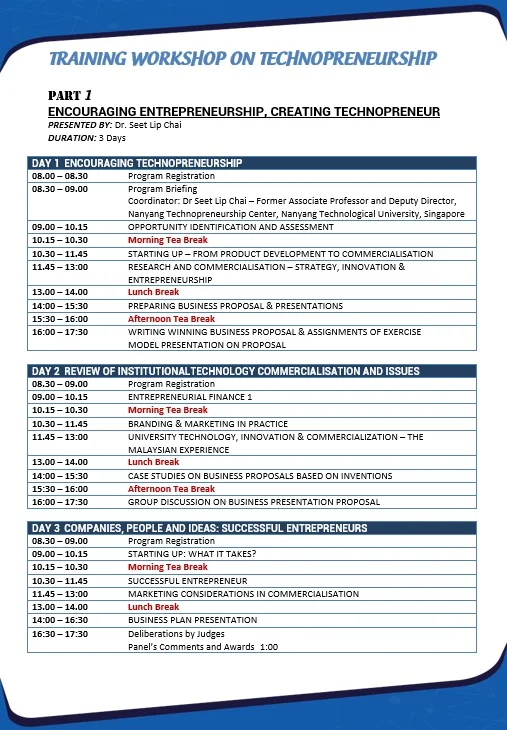 TRAINING WORKSHOP ON TECHNOPRENEURSHIP

PART 1
ENCOURAGING ENTREPRENEURSHIP, CREATING TECHNOPRENEUR
PRESENTED BY: Dr. Seet Lip Chai
DURATION: 3 Days

| DAY 1 ENCOURAGING TECHNOPRENEURSHIP | |
|---|---|
| 08.00 – 08.30 | Program Registration |
| 08.30 – 09.00 | Program Briefing Coordinator: Dr Seet Lip Chai – Former Associate Professor and Deputy Director, Nanyang Technopreneurship Center, Nanyang Technological University, Singapore |
| 09.00 – 10.15 | OPPORTUNITY IDENTIFICATION AND ASSESSMENT |
| 10.15 – 10.30 | Morning Tea Break |
| 10.30 – 11.45 | STARTING UP – FROM PRODUCT DEVELOPMENT TO COMMERCIALISATION |
| 11.45 – 13:00 | RESEARCH AND COMMERCIALISATION – STRATEGY, INNOVATION & ENTREPRENEURSHIP |
| 13.00 – 14.00 | Lunch Break |
| 14:00 – 15:30 | PREPARING BUSINESS PROPOSAL & PRESENTATIONS |
| 15:30 – 16:00 | Afternoon Tea Break |
| 16:00 – 17:30 | WRITING WINNING BUSINESS PROPOSAL & ASSIGNMENTS OF EXERCISE MODEL PRESENTATION ON PROPOSAL |

| DAY 2 REVIEW OF INSTITUTIONALTECHNOLOGY COMMERCIALISATION AND ISSUES | |
|---|---|
| 08.30 – 09.00 | Program Registration |
| 09.00 – 10.15 | ENTREPRENEURIAL FINANCE 1 |
| 10.15 – 10.30 | Morning Tea Break |
| 10.30 – 11.45 | BRANDING & MARKETING IN PRACTICE |
| 11.45 – 13:00 | UNIVERSITY TECHNOLOGY, INNOVATION & COMMERCIALIZATION – THE MALAYSIAN EXPERIENCE |
| 13.00 – 14.00 | Lunch Break |
| 14:00 – 15:30 | CASE STUDIES ON BUSINESS PROPOSALS BASED ON INVENTIONS |
| 15:30 – 16:00 | Afternoon Tea Break |
| 16:00 – 17:30 | GROUP DISCUSSION ON BUSINESS PRESENTATION PROPOSAL |

| DAY 3 COMPANIES, PEOPLE AND IDEAS: SUCCESSFUL ENTREPRENEURS | |
|---|---|
| 08.30 – 09.00 | Program Registration |
| 09.00 – 10.15 | STARTING UP: WHAT IT TAKES? |
| 10.15 – 10.30 | Morning Tea Break |
| 10.30 – 11.45 | SUCCESSFUL ENTREPRENEUR |
| 11.45 – 13:00 | MARKETING CONSIDERATIONS IN COMMERCIALISATION |
| 13.00 – 14.00 | Lunch Break |
| 14:00 – 16:30 | BUSINESS PLAN PRESENTATION |
| 16:30 – 17:30 | Deliberations by Judges Panel's Comments and Awards 1:00 |